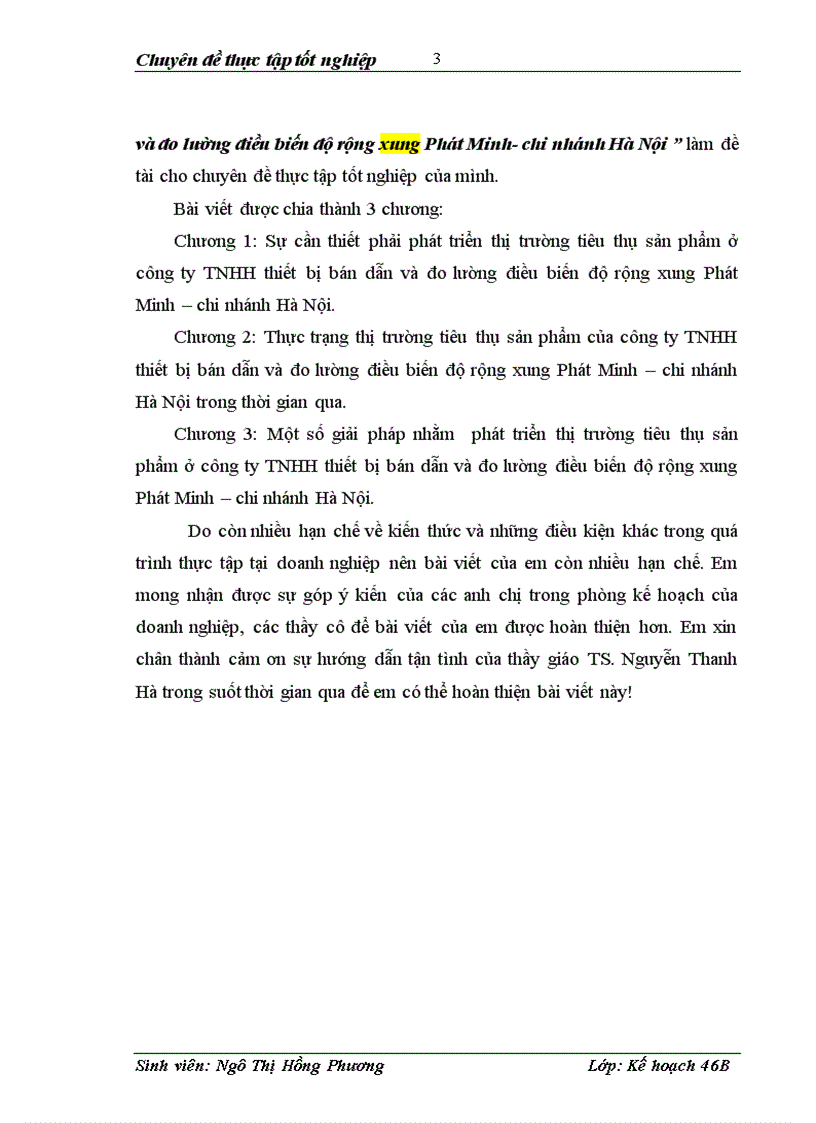 Chuyên đề thực tập tốt nghiệp 3

và đo lường điều biến độ rộng xung Phát Minh- chi nhánh Hà Nội ” làm đề tài cho chuyên đề thực tập tốt nghiệp của mình.

Bài viết được chia thành 3 chương:

Chương 1: Sự cần thiết phải phát triển thị trường tiêu thụ sản phẩm ở công ty TNHH thiết bị bán dẫn và đo lường điều biến độ rộng xung Phát Minh – chi nhánh Hà Nội.

Chương 2: Thực trạng thị trường tiêu thụ sản phẩm của công ty TNHH thiết bị bán dẫn và đo lường điều biến độ rộng xung Phát Minh – chi nhánh Hà Nội trong thời gian qua.

Chương 3: Một số giải pháp nhằm phát triển thị trường tiêu thụ sản phẩm ở công ty TNHH thiết bị bán dẫn và đo lường điều biến độ rộng xung Phát Minh – chi nhánh Hà Nội.

Do còn nhiều hạn chế về kiến thức và những điều kiện khác trong quá trình thực tập tại doanh nghiệp nên bài viết của em còn nhiều hạn chế. Em mong nhận được sự góp ý kiến của các anh chị trong phòng kế hoạch của doanh nghiệp, các thầy cô để bài viết của em được hoàn thiện hơn. Em xin chân thành cảm ơn sự hướng dẫn tận tình của thầy giáo TS. Nguyễn Thanh Hà trong suốt thời gian qua để em có thể hoàn thiện bài viết này!

Sinh viên: Ngô Thị Hồng Phương Lớp: Kế hoạch 46B